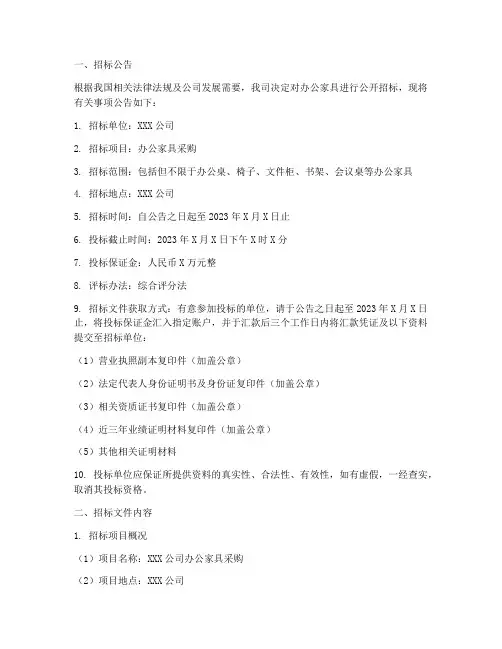 一、招标公告

根据我国相关法律法规及公司发展需要，我司决定对办公家具进行公开招标，现将有关事项公告如下：

1. 招标单位：XXX 公司

2. 招标项目：办公家具采购

3. 招标范围：包括但不限于办公桌、椅子、文件柜、书架、会议桌等办公家具

4. 招标地点：XXX 公司

5. 招标时间：自公告之日起至 2023 年 X 月 X 日止

6. 投标截止时间：2023 年 X 月 X 日下午 X 时 X 分

7. 投标保证金：人民币 X 万元整

8. 评标办法：综合评分法

9. 招标文件获取方式：有意参加投标的单位，请于公告之日起至 2023 年 X 月 X 日止，将投标保证金汇入指定账户，并于汇款后三个工作日内将汇款凭证及以下资料提交至招标单位：

（1）营业执照副本复印件（加盖公章）

（2）法定代表人身份证明书及身份证复印件（加盖公章）

（3）相关资质证书复印件（加盖公章）

（4）近三年业绩证明材料复印件（加盖公章）

（5）其他相关证明材料

10. 投标单位应保证所提供资料的真实性、合法性、有效性，如有虚假，一经查实，取消其投标资格。

二、招标文件内容

1. 招标项目概况

（1）项目名称：XXX 公司办公家具采购

（2）项目地点：XXX 公司